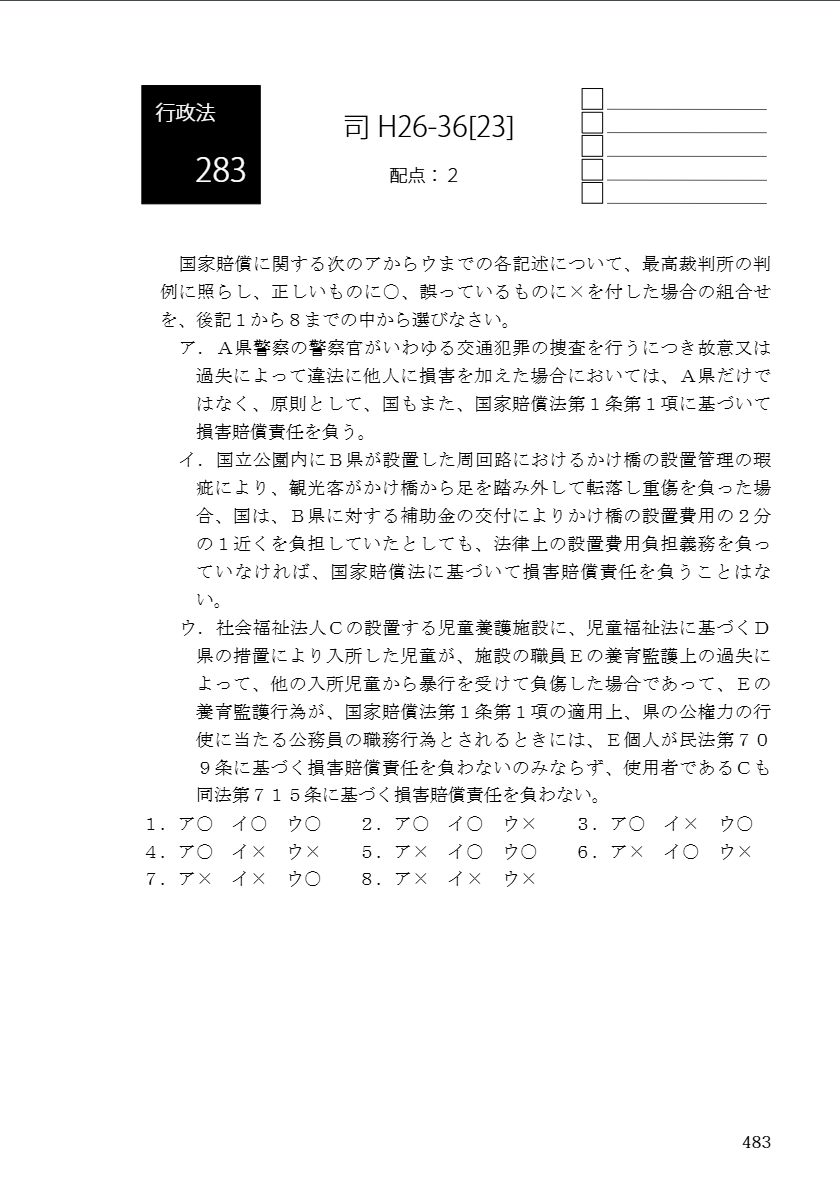 行政法

283

司 H26-36[23]

配点：２

国家賠償に関する次のアからウまでの各記述について、最高裁判所の判例に照らし、正しいものに○、誤っているものに×を付した場合の組合せを、後記１から８までの中から選びなさい。

ア．Ａ県警察の警察官がいわゆる交通犯罪の捜査を行うにつき故意又は過失によって違法に他人に損害を加えた場合においては、Ａ県だけではなく、原則として、国もまた、国家賠償法第１条第１項に基づいて損害賠償責任を負う。

イ．国立公園内にＢ県が設置した周回路におけるかけ橋の設置管理の瑕疵により、観光客がかけ橋から足を踏み外して転落し重傷を負った場合、国は、Ｂ県に対する補助金の交付によりかけ橋の設置費用の２分の１近くを負担していたとしても、法律上の設置費用負担義務を負っていなければ、国家賠償法に基づいて損害賠償責任を負うことはない。

ウ．社会福祉法人Ｃの設置する児童養護施設に、児童福祉法に基づくＤ県の措置により入所した児童が、施設の職員Ｅの養育監護上の過失によって、他の入所児童から暴行を受けて負傷した場合であって、Ｅの養育監護行為が、国家賠償法第１条第１項の適用上、県の公権力の行使に当たる公務員の職務行為とされるときには、Ｅ個人が民法第７０９条に基づく損害賠償責任を負わないのみならず、使用者であるＣも同法第７１５条に基づく損害賠償責任を負わない。

１．ア○　イ○　ウ○　２．ア○　イ○　ウ×　３．ア○　イ×　ウ○
４．ア○　イ×　ウ×　５．ア×　イ○　ウ○　６．ア×　イ○　ウ×
７．ア×　イ×　ウ○　８．ア×　イ×　ウ×

483